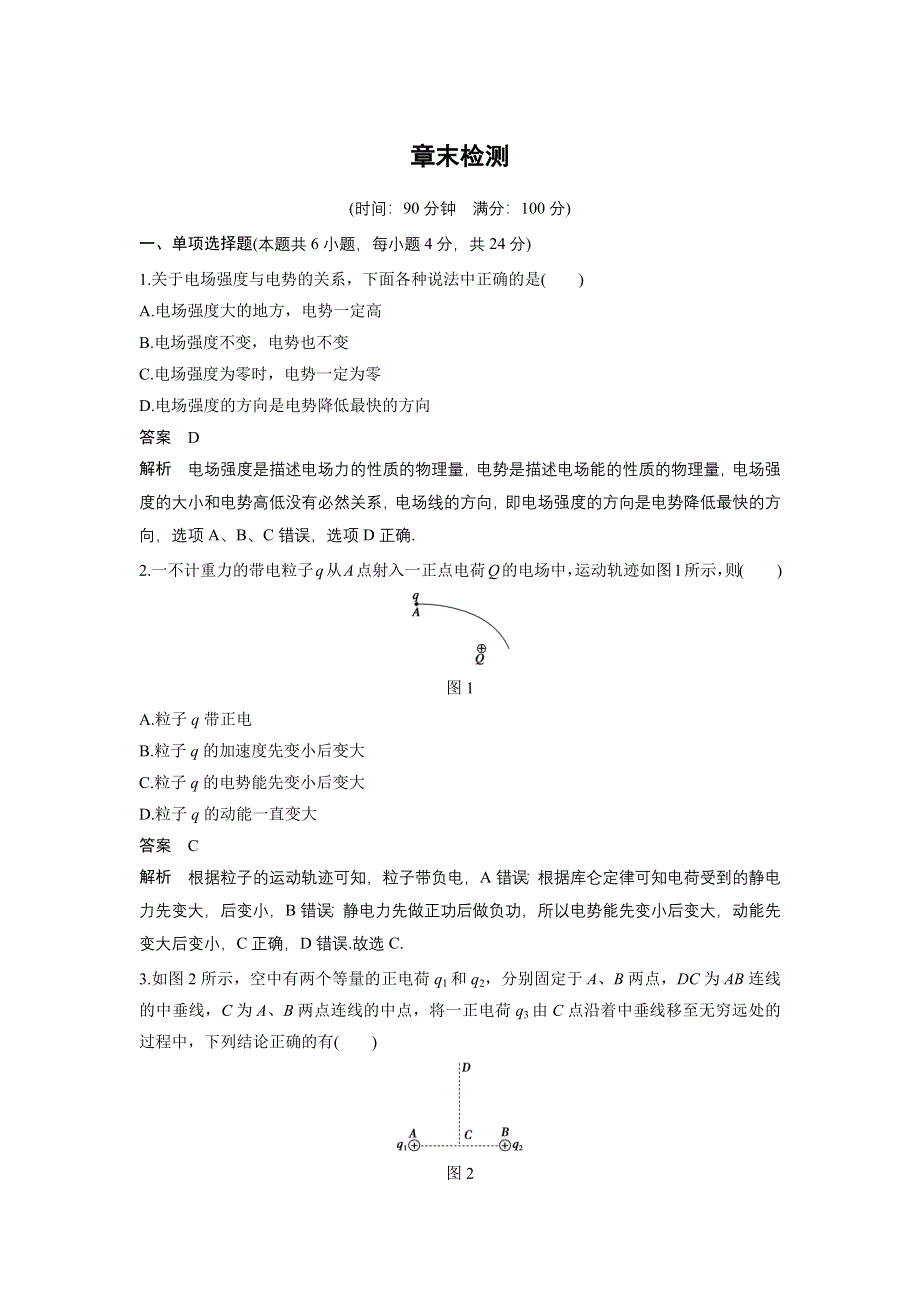 章末检测

(时间：90 分钟　满分：100 分)

一、单项选择题(本题共 6 小题，每小题 4 分，共 24 分)

1.关于电场强度与电势的关系，下面各种说法中正确的是(　　)

A.电场强度大的地方，电势一定高

B.电场强度不变，电势也不变

C.电场强度为零时，电势一定为零

D.电场强度的方向是电势降低最快的方向

答案　D

解析　电场强度是描述电场力的性质的物理量，电势是描述电场能的性质的物理量，电场强度的大小和电势高低没有必然关系，电场线的方向，即电场强度的方向是电势降低最快的方向，选项 A、B、C 错误，选项 D 正确.

2.一不计重力的带电粒子 $q$ 从 $A$ 点射入一正点电荷 $Q$ 的电场中，运动轨迹如图 1 所示，则(　　)

$q$
$A$
$Q$

图 1

A.粒子 $q$ 带正电

B.粒子 $q$ 的加速度先变小后变大

C.粒子 $q$ 的电势能先变小后变大

D.粒子 $q$ 的动能一直变大

答案　C

解析　根据粒子的运动轨迹可知，粒子带负电，A 错误；根据库仑定律可知电荷受到的静电力先变大，后变小，B 错误；静电力先做正功后做负功，所以电势能先变小后变大，动能先变大后变小，C 正确，D 错误.故选 C.

3.如图 2 所示，空中有两个等量的正电荷 $q_1$ 和 $q_2$，分别固定于 $A$、$B$ 两点，$DC$ 为 $AB$ 连线的中垂线，$C$ 为 $A$、$B$ 两点连线的中点，将一正电荷 $q_3$ 由 $C$ 点沿着中垂线移至无穷远处的过程中，下列结论正确的有(　　)

$D$
$A$　$C$　$B$
$q_1$　$q_2$

图 2